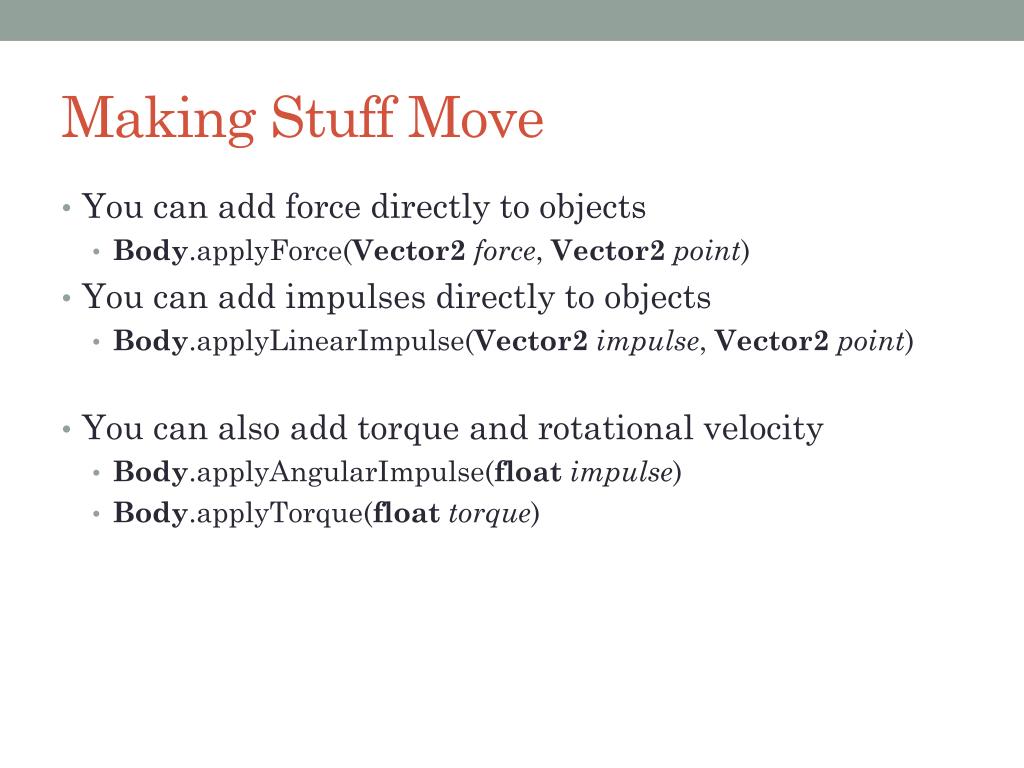 Making Stuff Move

• You can add force directly to objects
  • Body.applyForce(Vector2 force, Vector2 point)
• You can add impulses directly to objects
  • Body.applyLinearImpulse(Vector2 impulse, Vector2 point)

• You can also add torque and rotational velocity
  • Body.applyAngularImpulse(float impulse)
  • Body.applyTorque(float torque)